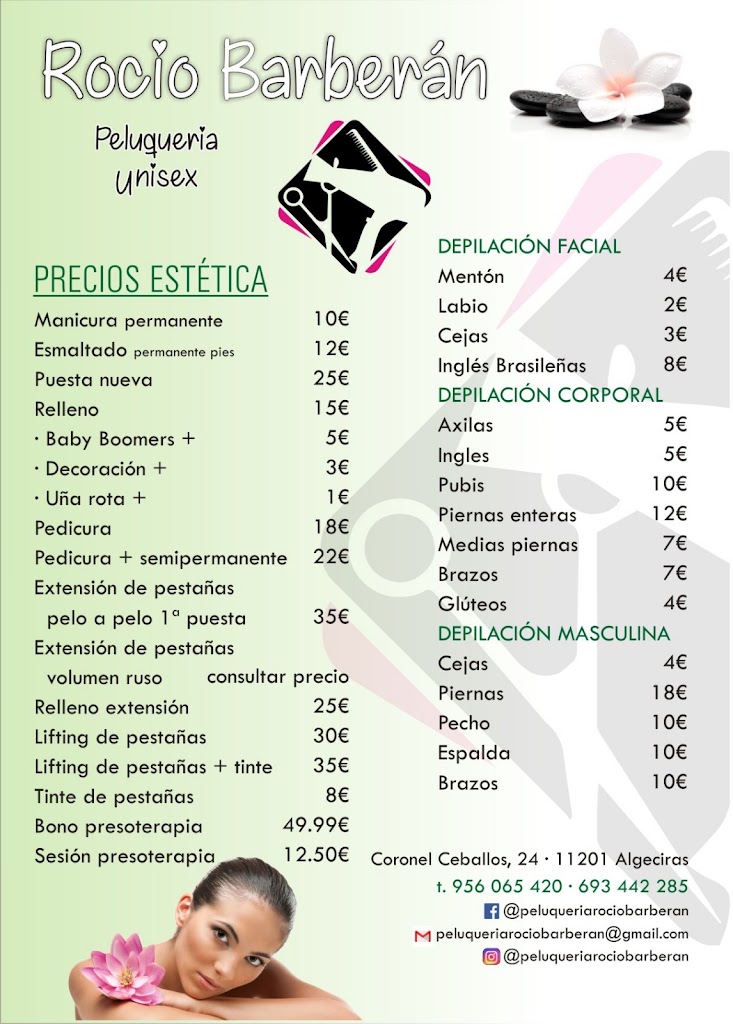 Rocio Barberán

Peluqueria unisex

PRECIOS ESTÉTICA

| | |
|---|---|
| Manicura permanente | 10€ |
| Esmaltado permanente pies | 12€ |
| Puesta nueva | 25€ |
| Relleno | 15€ |
| · Baby Boomers + | 5€ |
| · Decoración + | 3€ |
| · Uña rota + | 1€ |
| Pedicura | 18€ |
| Pedicura + semipermanente | 22€ |
| Extensión de pestañas pelo a pelo 1ª puesta | 35€ |
| Extensión de pestañas volumen ruso | consultar precio |
| Relleno extensión | 25€ |
| Lifting de pestañas | 30€ |
| Lifting de pestañas + tinte | 35€ |
| Tinte de pestañas | 8€ |
| Bono presoterapia | 49.99€ |
| Sesión presoterapia | 12.50€ |

DEPILACIÓN FACIAL

| | |
|---|---|
| Mentón | 4€ |
| Labio | 2€ |
| Cejas | 3€ |
| Inglés Brasileñas | 8€ |

DEPILACIÓN CORPORAL

| | |
|---|---|
| Axilas | 5€ |
| Ingles | 5€ |
| Pubis | 10€ |
| Piernas enteras | 12€ |
| Medias piernas | 7€ |
| Brazos | 7€ |
| Glúteos | 4€ |

DEPILACIÓN MASCULINA

| | |
|---|---|
| Cejas | 4€ |
| Piernas | 18€ |
| Pecho | 10€ |
| Espalda | 10€ |
| Brazos | 10€ |

Coronel Ceballos, 24 · 11201 Algeciras
t. 956 065 420 · 693 442 285
@peluqueriarociobarberan
peluqueriarociobarberan@gmail.com
@peluqueriarociobarberan